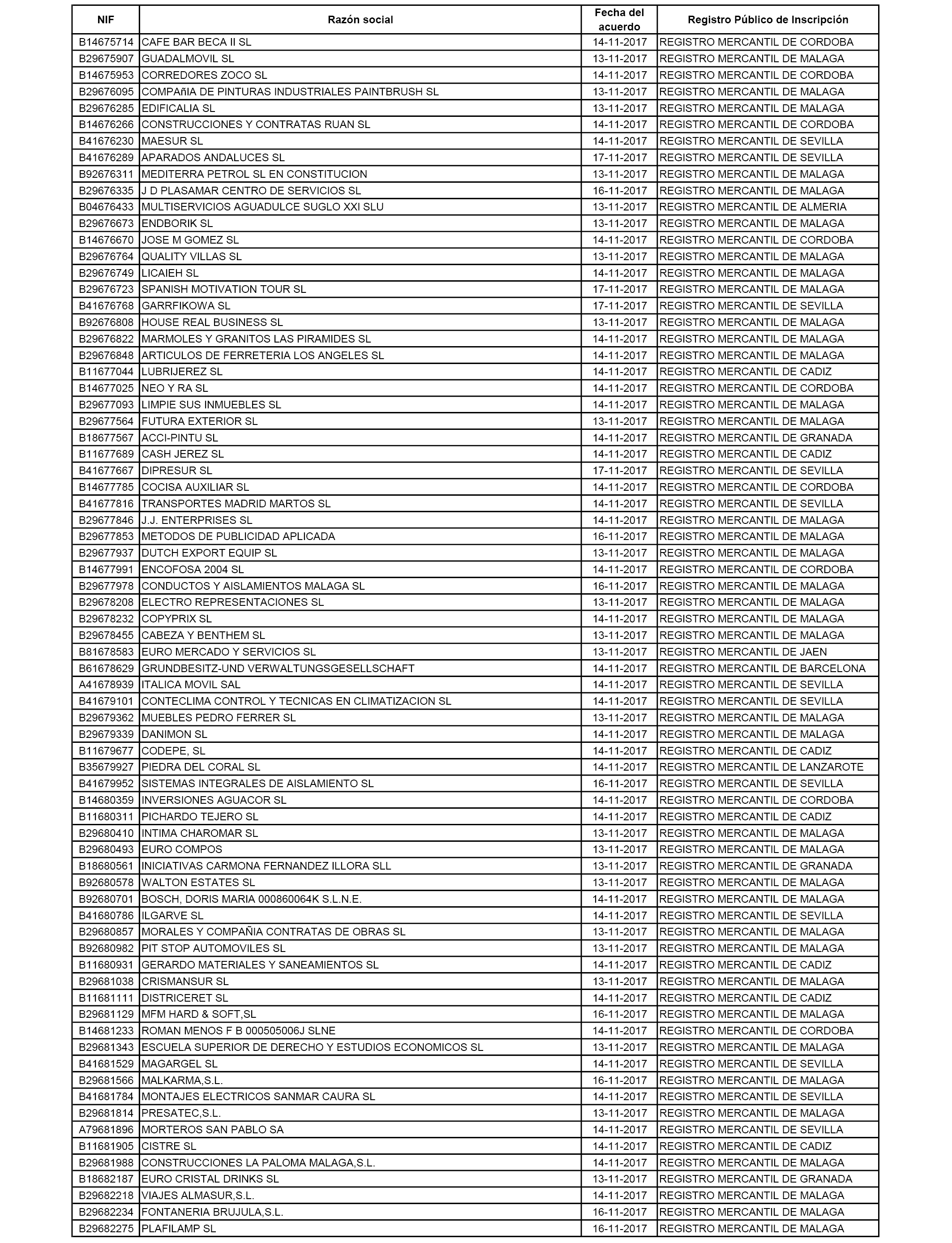 | NIF | Razón social | Fecha del acuerdo | Registro Público de Inscripción |
|---|---|---|---|
| B14675714 | CAFE BAR BECA II SL | 14-11-2017 | REGISTRO MERCANTIL DE CORDOBA |
| B29675907 | GUADALMOVIL SL | 13-11-2017 | REGISTRO MERCANTIL DE MALAGA |
| B14675953 | CORREDORES ZOCO SL | 14-11-2017 | REGISTRO MERCANTIL DE CORDOBA |
| B29676095 | COMPAñIA DE PINTURAS INDUSTRIALES PAINTBRUSH SL | 13-11-2017 | REGISTRO MERCANTIL DE MALAGA |
| B29676285 | EDIFICALIA SL | 13-11-2017 | REGISTRO MERCANTIL DE MALAGA |
| B14676266 | CONSTRUCCIONES Y CONTRATAS RUAN SL | 14-11-2017 | REGISTRO MERCANTIL DE CORDOBA |
| B41676230 | MAESUR SL | 14-11-2017 | REGISTRO MERCANTIL DE SEVILLA |
| B41676289 | APARADOS ANDALUCES SL | 17-11-2017 | REGISTRO MERCANTIL DE SEVILLA |
| B92676311 | MEDITERRA PETROL SL EN CONSTITUCION | 13-11-2017 | REGISTRO MERCANTIL DE MALAGA |
| B29676335 | J D PLASAMAR CENTRO DE SERVICIOS SL | 16-11-2017 | REGISTRO MERCANTIL DE MALAGA |
| B04676433 | MULTISERVICIOS AGUADULCE SUGLO XXI SLU | 13-11-2017 | REGISTRO MERCANTIL DE ALMERIA |
| B29676673 | ENDBORIK SL | 13-11-2017 | REGISTRO MERCANTIL DE MALAGA |
| B14676670 | JOSE M GOMEZ SL | 14-11-2017 | REGISTRO MERCANTIL DE CORDOBA |
| B29676764 | QUALITY VILLAS SL | 13-11-2017 | REGISTRO MERCANTIL DE MALAGA |
| B29676749 | LICAIEH SL | 14-11-2017 | REGISTRO MERCANTIL DE MALAGA |
| B29676723 | SPANISH MOTIVATION TOUR SL | 17-11-2017 | REGISTRO MERCANTIL DE MALAGA |
| B41676768 | GARRFIKOWA SL | 17-11-2017 | REGISTRO MERCANTIL DE SEVILLA |
| B92676808 | HOUSE REAL BUSINESS SL | 13-11-2017 | REGISTRO MERCANTIL DE MALAGA |
| B29676822 | MARMOLES Y GRANITOS LAS PIRAMIDES SL | 14-11-2017 | REGISTRO MERCANTIL DE MALAGA |
| B29676848 | ARTICULOS DE FERRETERIA LOS ANGELES SL | 14-11-2017 | REGISTRO MERCANTIL DE MALAGA |
| B11677044 | LUBRIJEREZ SL | 14-11-2017 | REGISTRO MERCANTIL DE CADIZ |
| B14677025 | NEO Y RA SL | 14-11-2017 | REGISTRO MERCANTIL DE CORDOBA |
| B29677093 | LIMPIE SUS INMUEBLES SL | 14-11-2017 | REGISTRO MERCANTIL DE MALAGA |
| B29677564 | FUTURA EXTERIOR SL | 13-11-2017 | REGISTRO MERCANTIL DE MALAGA |
| B18677567 | ACCI-PINTU SL | 14-11-2017 | REGISTRO MERCANTIL DE GRANADA |
| B11677689 | CASH JEREZ SL | 14-11-2017 | REGISTRO MERCANTIL DE CADIZ |
| B41677667 | DIPRESUR SL | 17-11-2017 | REGISTRO MERCANTIL DE SEVILLA |
| B14677785 | COCISA AUXILIAR SL | 14-11-2017 | REGISTRO MERCANTIL DE CORDOBA |
| B41677816 | TRANSPORTES MADRID MARTOS SL | 14-11-2017 | REGISTRO MERCANTIL DE SEVILLA |
| B29677846 | J.J. ENTERPRISES SL | 14-11-2017 | REGISTRO MERCANTIL DE MALAGA |
| B29677853 | METODOS DE PUBLICIDAD APLICADA | 16-11-2017 | REGISTRO MERCANTIL DE MALAGA |
| B29677937 | DUTCH EXPORT EQUIP SL | 13-11-2017 | REGISTRO MERCANTIL DE MALAGA |
| B14677991 | ENCOFOSA 2004 SL | 14-11-2017 | REGISTRO MERCANTIL DE CORDOBA |
| B29677978 | CONDUCTOS Y AISLAMIENTOS MALAGA SL | 16-11-2017 | REGISTRO MERCANTIL DE MALAGA |
| B29678208 | ELECTRO REPRESENTACIONES SL | 13-11-2017 | REGISTRO MERCANTIL DE MALAGA |
| B29678232 | COPYPRIX SL | 14-11-2017 | REGISTRO MERCANTIL DE MALAGA |
| B29678455 | CABEZA Y BENTHEM SL | 13-11-2017 | REGISTRO MERCANTIL DE MALAGA |
| B81678583 | EURO MERCADO Y SERVICIOS SL | 13-11-2017 | REGISTRO MERCANTIL DE JAEN |
| B61678629 | GRUNDBESITZ-UND VERWALTUNGSGESELLSCHAFT | 14-11-2017 | REGISTRO MERCANTIL DE BARCELONA |
| A41678939 | ITALICA MOVIL SAL | 14-11-2017 | REGISTRO MERCANTIL DE SEVILLA |
| B41679101 | CONTECLIMA CONTROL Y TECNICAS EN CLIMATIZACION SL | 14-11-2017 | REGISTRO MERCANTIL DE SEVILLA |
| B29679362 | MUEBLES PEDRO FERRER SL | 13-11-2017 | REGISTRO MERCANTIL DE MALAGA |
| B29679339 | DANIMON SL | 14-11-2017 | REGISTRO MERCANTIL DE MALAGA |
| B11679677 | CODEPE, SL | 14-11-2017 | REGISTRO MERCANTIL DE CADIZ |
| B35679927 | PIEDRA DEL CORAL SL | 14-11-2017 | REGISTRO MERCANTIL DE LANZAROTE |
| B41679952 | SISTEMAS INTEGRALES DE AISLAMIENTO SL | 16-11-2017 | REGISTRO MERCANTIL DE SEVILLA |
| B14680359 | INVERSIONES AGUACOR SL | 14-11-2017 | REGISTRO MERCANTIL DE CORDOBA |
| B11680311 | PICHARDO TEJERO SL | 14-11-2017 | REGISTRO MERCANTIL DE CADIZ |
| B29680410 | INTIMA CHAROMAR SL | 13-11-2017 | REGISTRO MERCANTIL DE MALAGA |
| B29680493 | EURO COMPOS | 13-11-2017 | REGISTRO MERCANTIL DE MALAGA |
| B18680561 | INICIATIVAS CARMONA FERNANDEZ ILLORA SLL | 13-11-2017 | REGISTRO MERCANTIL DE GRANADA |
| B92680578 | WALTON ESTATES SL | 13-11-2017 | REGISTRO MERCANTIL DE MALAGA |
| B92680701 | BOSCH, DORIS MARIA 000860064K S.L.N.E. | 14-11-2017 | REGISTRO MERCANTIL DE MALAGA |
| B41680786 | ILGARVE SL | 14-11-2017 | REGISTRO MERCANTIL DE SEVILLA |
| B29680857 | MORALES Y COMPAÑIA CONTRATAS DE OBRAS SL | 13-11-2017 | REGISTRO MERCANTIL DE MALAGA |
| B92680982 | PIT STOP AUTOMOVILES SL | 13-11-2017 | REGISTRO MERCANTIL DE MALAGA |
| B11680931 | GERARDO MATERIALES Y SANEAMIENTOS SL | 14-11-2017 | REGISTRO MERCANTIL DE CADIZ |
| B29681038 | CRISMANSUR SL | 13-11-2017 | REGISTRO MERCANTIL DE MALAGA |
| B11681111 | DISTRICERET SL | 14-11-2017 | REGISTRO MERCANTIL DE CADIZ |
| B29681129 | MFM HARD & SOFT,SL | 16-11-2017 | REGISTRO MERCANTIL DE MALAGA |
| B14681233 | ROMAN MENOS F B 000505006J SLNE | 14-11-2017 | REGISTRO MERCANTIL DE CORDOBA |
| B29681343 | ESCUELA SUPERIOR DE DERECHO Y ESTUDIOS ECONOMICOS SL | 13-11-2017 | REGISTRO MERCANTIL DE MALAGA |
| B41681529 | MAGARGEL SL | 14-11-2017 | REGISTRO MERCANTIL DE SEVILLA |
| B29681566 | MALKARMA,S.L. | 16-11-2017 | REGISTRO MERCANTIL DE MALAGA |
| B41681784 | MONTAJES ELECTRICOS SANMAR CAURA SL | 14-11-2017 | REGISTRO MERCANTIL DE SEVILLA |
| B29681814 | PRESATEC,S.L. | 13-11-2017 | REGISTRO MERCANTIL DE MALAGA |
| A79681896 | MORTEROS SAN PABLO SA | 14-11-2017 | REGISTRO MERCANTIL DE SEVILLA |
| B11681905 | CISTRE SL | 14-11-2017 | REGISTRO MERCANTIL DE CADIZ |
| B29681988 | CONSTRUCCIONES LA PALOMA MALAGA,S.L. | 14-11-2017 | REGISTRO MERCANTIL DE MALAGA |
| B18682187 | EURO CRISTAL DRINKS SL | 13-11-2017 | REGISTRO MERCANTIL DE GRANADA |
| B29682218 | VIAJES ALMASUR,S.L. | 14-11-2017 | REGISTRO MERCANTIL DE MALAGA |
| B29682234 | FONTANERIA BRUJULA,S.L. | 16-11-2017 | REGISTRO MERCANTIL DE MALAGA |
| B29682275 | PLAFILAMP SL | 16-11-2017 | REGISTRO MERCANTIL DE MALAGA |